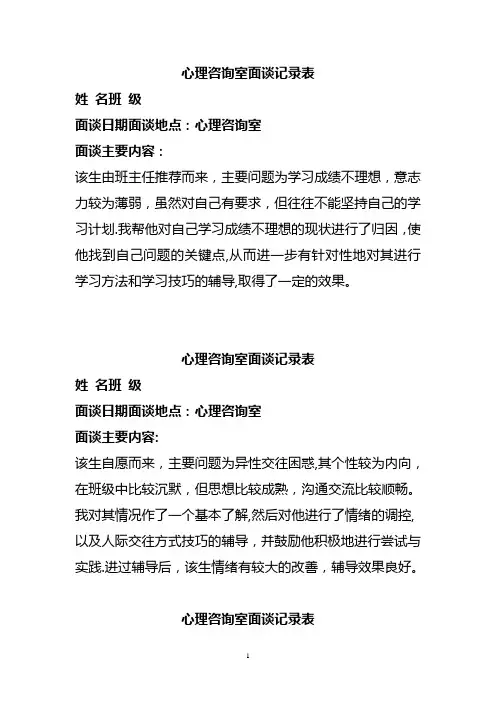 心理咨询室面谈记录表

姓 名班 级

面谈日期面谈地点：心理咨询室

面谈主要内容：

该生由班主任推荐而来，主要问题为学习成绩不理想，意志力较为薄弱，虽然对自己有要求，但往往不能坚持自己的学习计划.我帮他对自己学习成绩不理想的现状进行了归因，使他找到自己问题的关键点,从而进一步有针对性地对其进行学习方法和学习技巧的辅导,取得了一定的效果。

心理咨询室面谈记录表

姓 名班 级

面谈日期面谈地点：心理咨询室

面谈主要内容:

该生自愿而来，主要问题为异性交往困惑,其个性较为内向，在班级中比较沉默，但思想比较成熟，沟通交流比较顺畅。我对其情况作了一个基本了解,然后对他进行了情绪的调控,以及人际交往方式技巧的辅导，并鼓励他积极地进行尝试与实践.进过辅导后，该生情绪有较大的改善，辅导效果良好。

心理咨询室面谈记录表

1